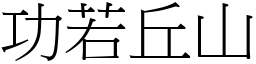 功若丘山